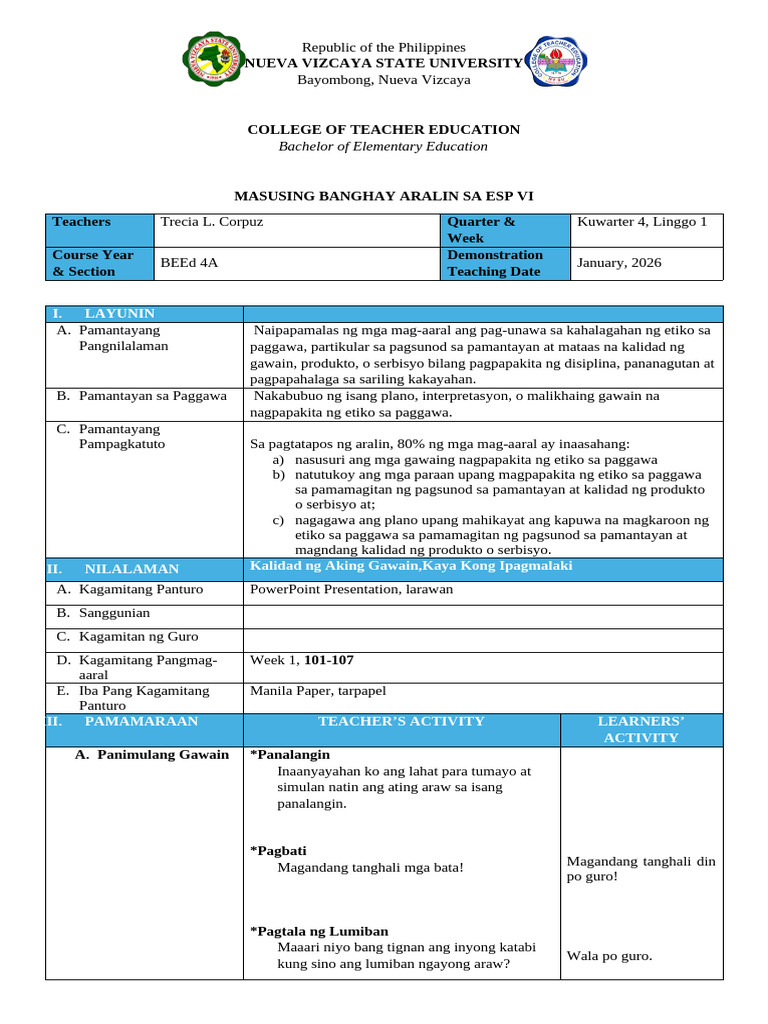 Republic of the Philippines
NUEVA VIZCAYA STATE UNIVERSITY
Bayombong, Nueva Vizcaya

COLLEGE OF TEACHER EDUCATION
Bachelor of Elementary Education

MASUSING BANGHAY ARALIN SA ESP VI

| Teachers | Trecia L. Corpuz | Quarter & Week | Kuwarter 4, Linggo 1 |
|---|---|---|---|
| Course Year & Section | BEEd 4A | Demonstration Teaching Date | January, 2026 |

| I. LAYUNIN | | |
|---|---|---|
| A. Pamantayang Pangnilalaman | Naipapamalas ng mga mag-aaral ang pag-unawa sa kahalagahan ng etiko sa paggawa, partikular sa pagsunod sa pamantayan at mataas na kalidad ng gawain, produkto, o serbisyo bilang pagpapakita ng disiplina, pananagutan at pagpapahalaga sa sariling kakayahan. | |
| B. Pamantayan sa Paggawa | Nakabubuo ng isang plano, interpretasyon, o malikhaing gawain na nagpapakita ng etiko sa paggawa. | |
| C. Pamantayang Pampagkatuto | Sa pagtatapos ng aralin, 80% ng mga mag-aaral ay inaasahang: a) nasusuri ang mga gawaing nagpapakita ng etiko sa paggawa b) natutukoy ang mga paraan upang magpapakita ng etiko sa paggawa sa pamamagitan ng pagsunod sa pamantayan at kalidad ng produkto o serbisyo at; c) nagagawa ang plano upang mahikayat ang kapuwa na magkaroon ng etiko sa paggawa sa pamamagitan ng pagsunod sa pamantayan at magndang kalidad ng produkto o serbisyo. | |
| II. NILALAMAN | Kalidad ng Aking Gawain,Kaya Kong Ipagmalaki | |
| A. Kagamitang Panturo | PowerPoint Presentation, larawan | |
| B. Sanggunian | | |
| C. Kagamitan ng Guro | | |
| D. Kagamitang Pangmag-aaral | Week 1, 101-107 | |
| E. Iba Pang Kagamitang Panturo | Manila Paper, tarpapel | |
| II. PAMAMARAAN | TEACHER'S ACTIVITY | LEARNERS' ACTIVITY |
| A. Panimulang Gawain | *Panalangin Inaanyayahan ko ang lahat para tumayo at simulan natin ang ating araw sa isang panalangin. *Pagbati Magandang tanghali mga bata! *Pagtala ng Lumiban Maaari niyo bang tignan ang inyong katabi kung sino ang lumiban ngayong araw? | Magandang tanghali din po guro! Wala po guro. |